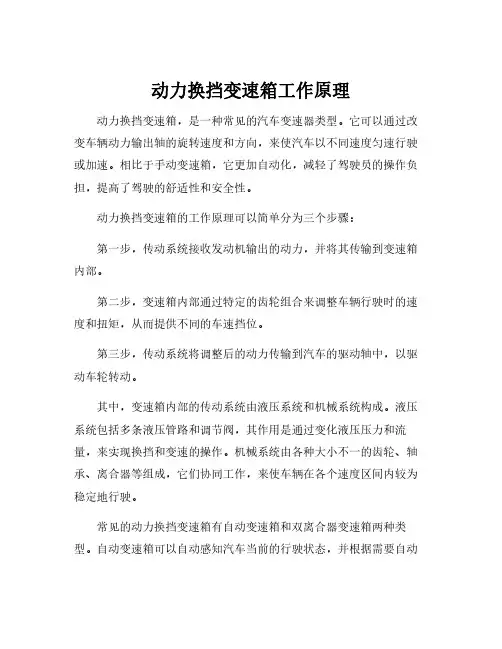 动力换挡变速箱工作原理

动力换挡变速箱，是一种常见的汽车变速器类型。它可以通过改变车辆动力输出轴的旋转速度和方向，来使汽车以不同速度匀速行驶或加速。相比于手动变速箱，它更加自动化，减轻了驾驶员的操作负担，提高了驾驶的舒适性和安全性。

动力换挡变速箱的工作原理可以简单分为三个步骤：

第一步，传动系统接收发动机输出的动力，并将其传输到变速箱内部。

第二步，变速箱内部通过特定的齿轮组合来调整车辆行驶时的速度和扭矩，从而提供不同的车速挡位。

第三步，传动系统将调整后的动力传输到汽车的驱动轴中，以驱动车轮转动。

其中，变速箱内部的传动系统由液压系统和机械系统构成。液压系统包括多条液压管路和调节阀，其作用是通过变化液压压力和流量，来实现换挡和变速的操作。机械系统由各种大小不一的齿轮、轴承、离合器等组成，它们协同工作，来使车辆在各个速度区间内较为稳定地行驶。

常见的动力换挡变速箱有自动变速箱和双离合器变速箱两种类型。自动变速箱可以自动感知汽车当前的行驶状态，并根据需要自动